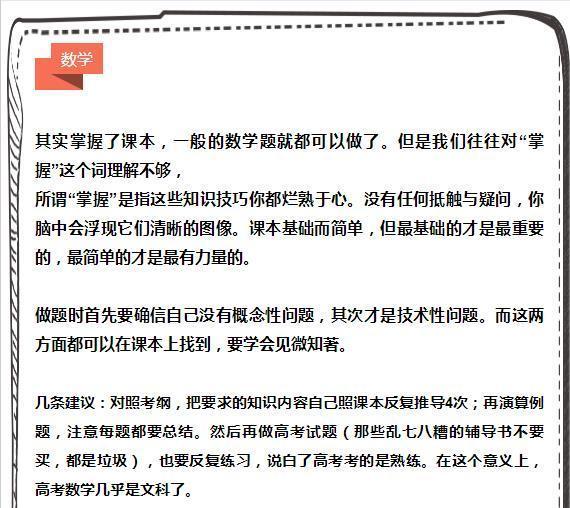 数学

其实掌握了课本，一般的数学题就都可以做了。但是我们往往对“掌握”这个词理解不够，

所谓“掌握”是指这些知识技巧你都烂熟于心。没有任何抵触与疑问，你脑中会浮现它们清晰的图像。课本基础而简单，但最基础的才是最重要的，最简单的才是最有力量的。

做题时首先要确信自己没有概念性问题，其次才是技术性问题。而这两方面都可以在课本上找到，要学会见微知著。

几条建议：对照考纲，把要求的知识内容自己照课本反复推导4次；再演算例题，注意每题都要总结。然后再做高考试题（那些乱七八糟的辅导书不要买，都是垃圾），也要反复练习，说白了高考考的是熟练。在这个意义上，高考数学几乎是文科了。